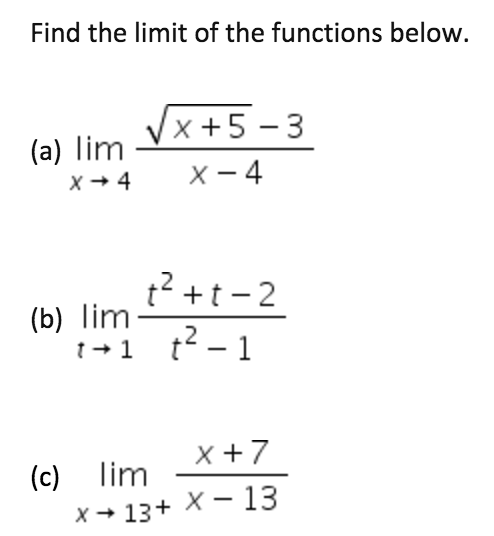 Find the limit of the functions below.

(a) $\lim_{x \to 4} \frac{\sqrt{x+5}-3}{x-4}$

(b) $\lim_{t \to 1} \frac{t^2+t-2}{t^2-1}$

(c) $\lim_{x \to 13^+} \frac{x+7}{x-13}$